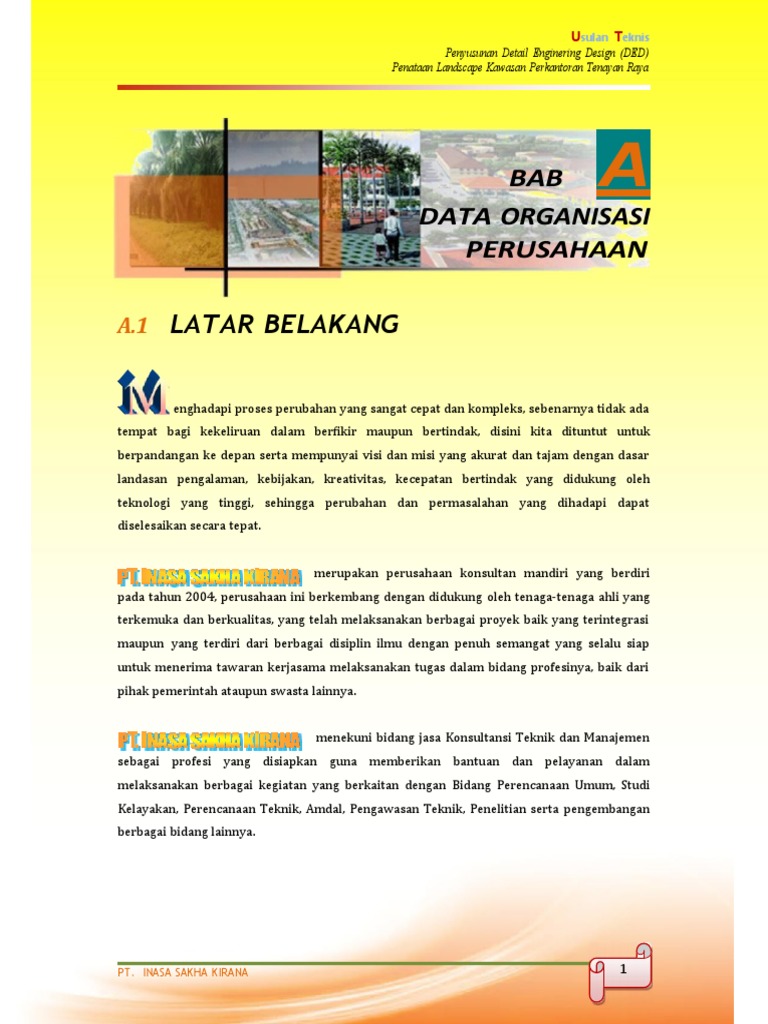 Usulan Teknis
Penyusunan Detail Engineering Design (DED)
Penataan Landscape Kawasan Perkantoran Tenayan Raya

BAB A
DATA ORGANISASI PERUSAHAAN

A.1 LATAR BELAKANG

Menghadapi proses perubahan yang sangat cepat dan kompleks, sebenarnya tidak ada tempat bagi kekeliruan dalam berfikir maupun bertindak, disini kita dituntut untuk berpandangan ke depan serta mempunyai visi dan misi yang akurat dan tajam dengan dasar landasan pengalaman, kebijakan, kreativitas, kecepatan bertindak yang didukung oleh teknologi yang tinggi, sehingga perubahan dan permasalahan yang dihadapi dapat diselesaikan secara tepat.

PT. INASA SAKHA KIRANA merupakan perusahaan konsultan mandiri yang berdiri pada tahun 2004, perusahaan ini berkembang dengan didukung oleh tenaga-tenaga ahli yang terkemuka dan berkualitas, yang telah melaksanakan berbagai proyek baik yang terintegrasi maupun yang terdiri dari berbagai disiplin ilmu dengan penuh semangat yang selalu siap untuk menerima tawaran kerjasama melaksanakan tugas dalam bidang profesinya, baik dari pihak pemerintah ataupun swasta lainnya.

PT. INASA SAKHA KIRANA menekuni bidang jasa Konsultansi Teknik dan Manajemen sebagai profesi yang disiapkan guna memberikan bantuan dan pelayanan dalam melaksanakan berbagai kegiatan yang berkaitan dengan Bidang Perencanaan Umum, Studi Kelayakan, Perencanaan Teknik, Amdal, Pengawasan Teknik, Penelitian serta pengembangan berbagai bidang lainnya.

PT. INASA SAKHA KIRANA
1